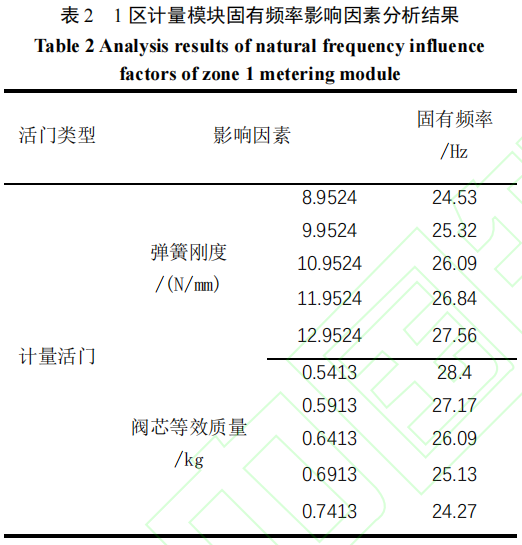 表 2　1 区计量模块固有频率影响因素分析结果

Table 2 Analysis results of natural frequency influence factors of zone 1 metering module

| 活门类型 | 影响因素 | | 固有频率 /Hz |
|---|---|---|---|
| 计量活门 | 弹簧刚度 /(N/mm) | 8.9524 | 24.53 |
| | | 9.9524 | 25.32 |
| | | 10.9524 | 26.09 |
| | | 11.9524 | 26.84 |
| | | 12.9524 | 27.56 |
| | 阀芯等效质量 /kg | 0.5413 | 28.4 |
| | | 0.5913 | 27.17 |
| | | 0.6413 | 26.09 |
| | | 0.6913 | 25.13 |
| | | 0.7413 | 24.27 |